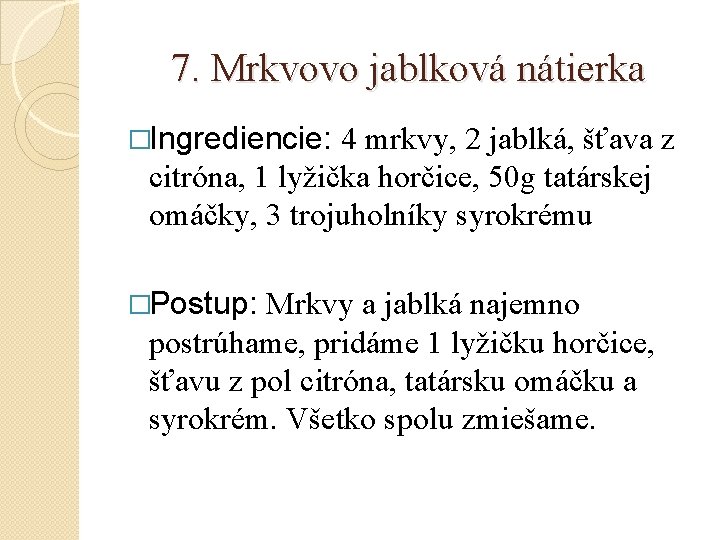 7. Mrkvovo jablková nátierka

□Ingrediencie: 4 mrkvy, 2 jablká, šťava z citróna, 1 lyžička horčice, 50g tatárskej omáčky, 3 trojuholníky syrokrému

□Postup: Mrkvy a jablká najemno postrúhame, pridáme 1 lyžičku horčice, šťavu z pol citróna, tatársku omáčku a syrokrém. Všetko spolu zmiešame.